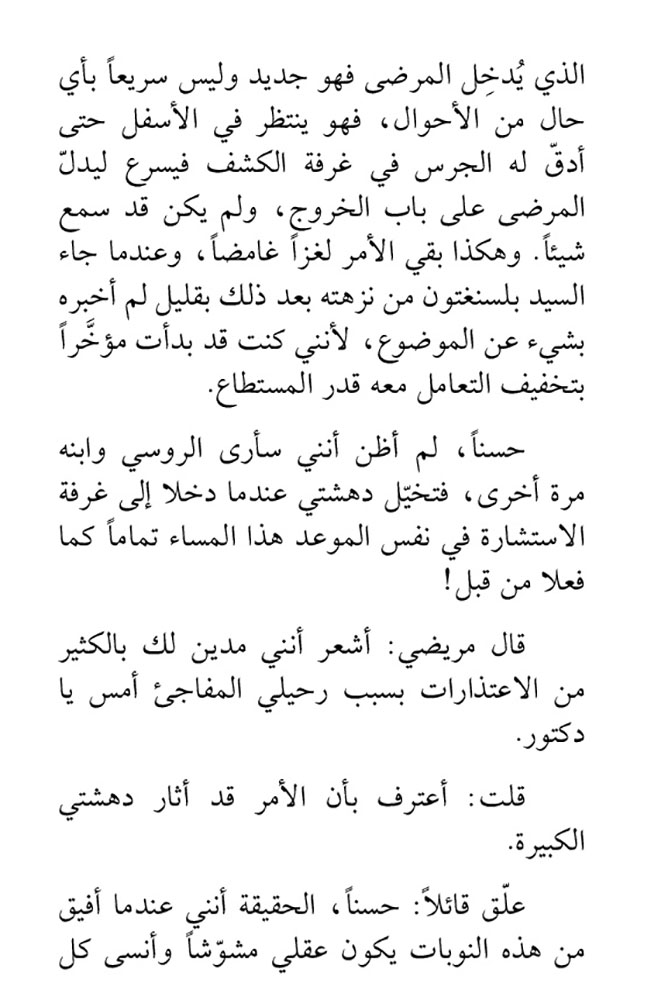 الذي يُدخِل المرضى فهو جديد وليس سريعاً بأي حال من الأحوال، فهو ينتظر في الأسفل حتى أدقّ له الجرس في غرفة الكشف فيسرع ليدلّ المرضى على باب الخروج، ولم يكن قد سمع شيئاً. وهكذا بقي الأمر لغزاً غامضاً، وعندما جاء السيد بلسنغتون من نزهته بعد ذلك بقليل لم أخبره بشيء عن الموضوع، لأنني كنت قد بدأت مؤخَّراً بتخفيف التعامل معه قدر المستطاع.

حسناً، لم أظن أنني سأرى الروسي وابنه مرة أخرى، فتخيّل دهشتي عندما دخلا إلى غرفة الاستشارة في نفس الموعد هذا المساء تماماً كما فعلا من قبل!

قال مريضي: أشعر أنني مدين لك بالكثير من الاعتذارات بسبب رحيلي المفاجئ أمس يا دكتور.

قلت: أعترف بأن الأمر قد أثار دهشتي الكبيرة.

علّق قائلاً: حسناً، الحقيقة أنني عندما أفيق من هذه النوبات يكون عقلي مشوّشاً وأنسى كل